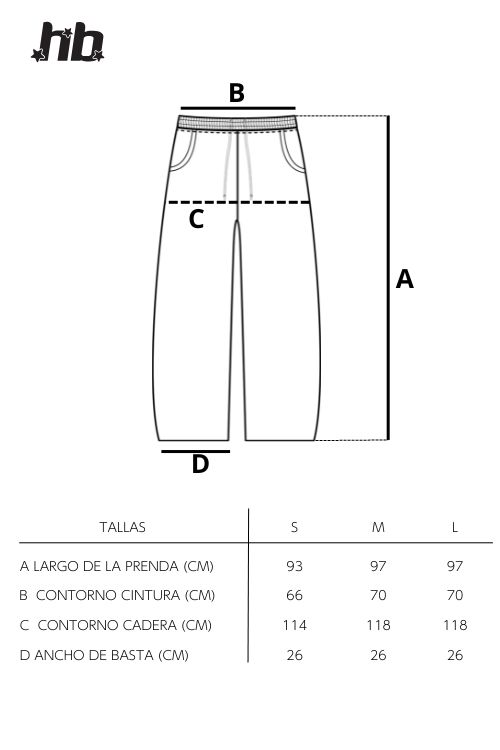 hb

B

C

A

D

| TALLAS | S | M | L |
|---|---|---|---|
| A LARGO DE LA PRENDA (CM) | 93 | 97 | 97 |
| B CONTORNO CINTURA (CM) | 66 | 70 | 70 |
| C CONTORNO CADERA (CM) | 114 | 118 | 118 |
| D ANCHO DE BASTA (CM) | 26 | 26 | 26 |